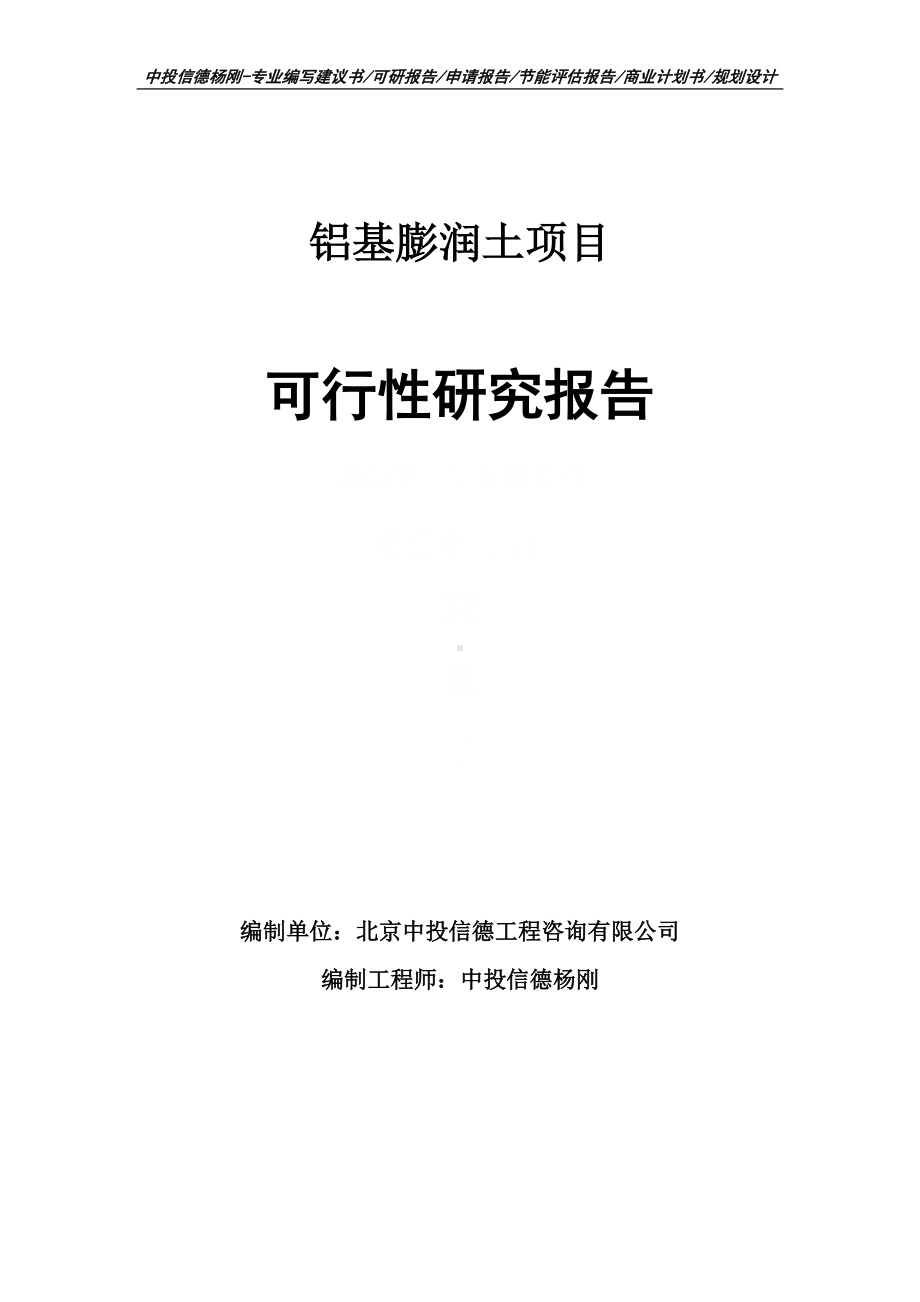 中投信德杨刚-专业编写建议书/可研报告/申请报告/节能评估报告/商业计划书/规划设计

铝基膨润土项目

可行性研究报告

编制单位：北京中投信德工程咨询有限公司

编制工程师：中投信德杨刚